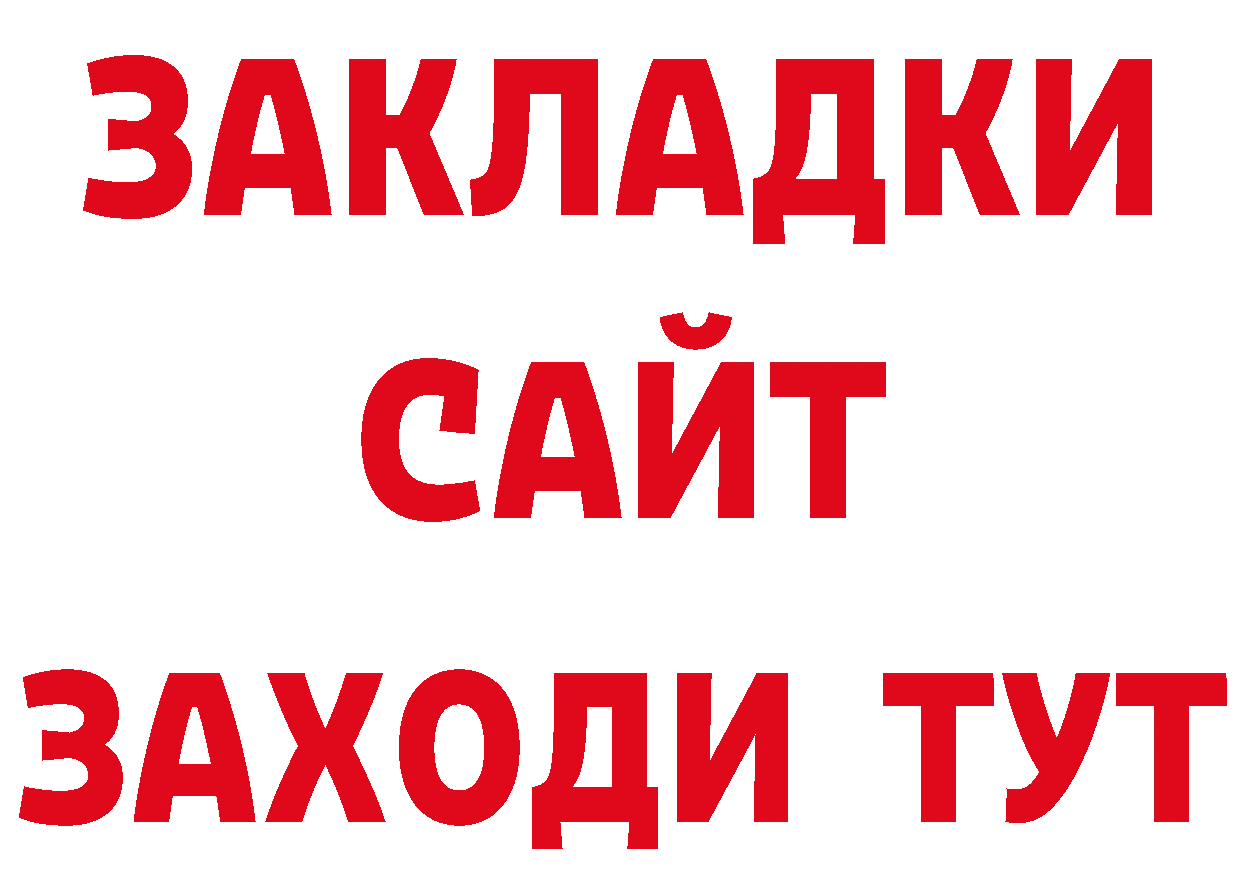 ЗАКЛАДКИ
САЙТ
ЗАХОДИ ТУТ